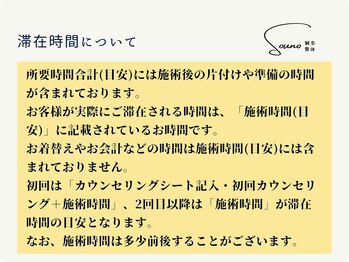 滞在時間について

Souno 鍼灸整体

所要時間合計(目安)には施術後の片付けや準備の時間が含まれております。
お客様が実際にご滞在される時間は、「施術時間(目安)」に記載されているお時間です。
お着替えやお会計などの時間は施術時間(目安)には含まれておりません。
初回は「カウンセリングシート記入・初回カウンセリング＋施術時間」、2回目以降は「施術時間」が滞在時間の目安となります。
なお、施術時間は多少前後することがございます。